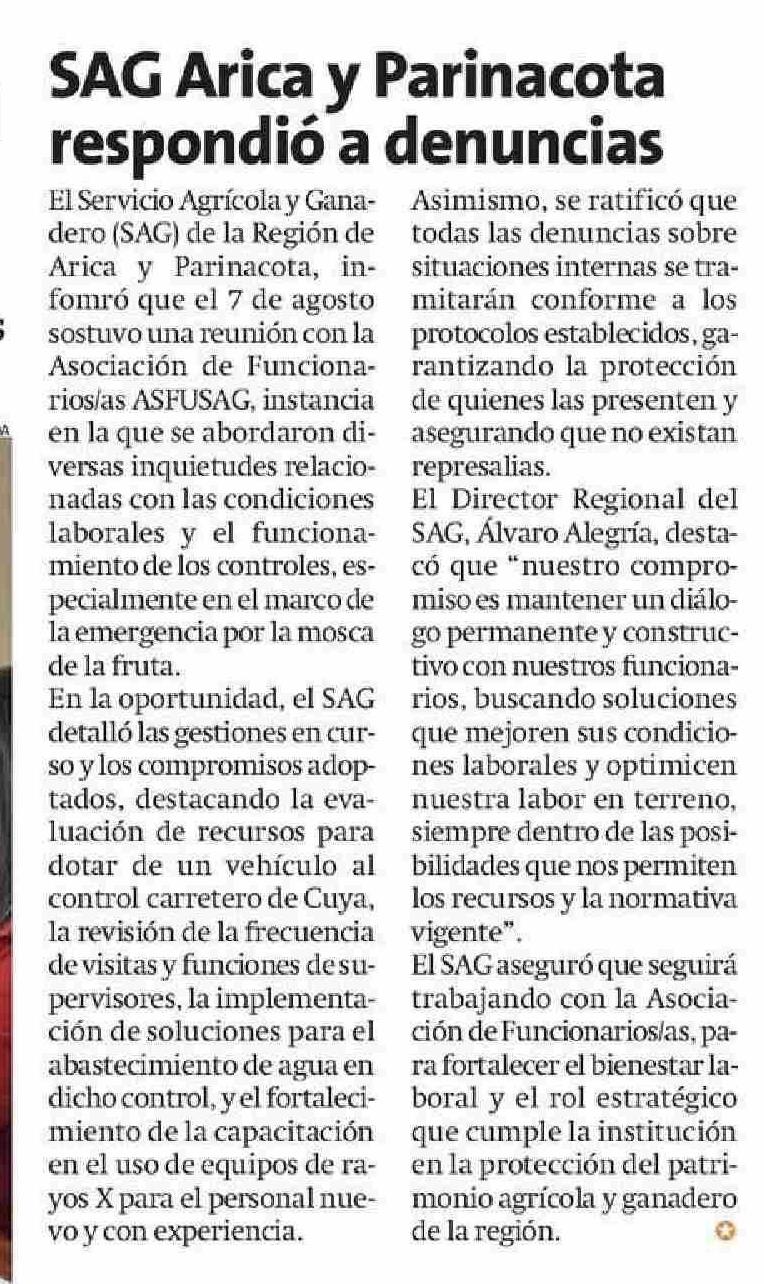 SAG Arica y Parinacota respondió a denuncias

El Servicio Agrícola y Ganadero (SAG) de la Región de Arica y Parinacota, infomró que el 7 de agosto sostuvo una reunión con la Asociación de Funcionarios/as ASFUSAG, instancia en la que se abordaron diversas inquietudes relacionadas con las condiciones laborales y el funcionamiento de los controles, especialmente en el marco de la emergencia por la mosca de la fruta.

En la oportunidad, el SAG detalló las gestiones en curso y los compromisos adoptados, destacando la evaluación de recursos para dotar de un vehículo al control carretero de Cuya, la revisión de la frecuencia de visitas y funciones de supervisores, la implementación de soluciones para el abastecimiento de agua en dicho control, y el fortalecimiento de la capacitación en el uso de equipos de rayos X para el personal nuevo y con experiencia.

Asimismo, se ratificó que todas las denuncias sobre situaciones internas se tramitarán conforme a los protocolos establecidos, garantizando la protección de quienes las presenten y asegurando que no existan represalias.

El Director Regional del SAG, Álvaro Alegría, destacó que "nuestro compromiso es mantener un diálogo permanente y constructivo con nuestros funcionarios, buscando soluciones que mejoren sus condiciones laborales y optimicen nuestra labor en terreno, siempre dentro de las posibilidades que nos permiten los recursos y la normativa vigente".

El SAG aseguró que seguirá trabajando con la Asociación de Funcionarios/as, para fortalecer el bienestar laboral y el rol estratégico que cumple la institución en la protección del patrimonio agrícola y ganadero de la región.